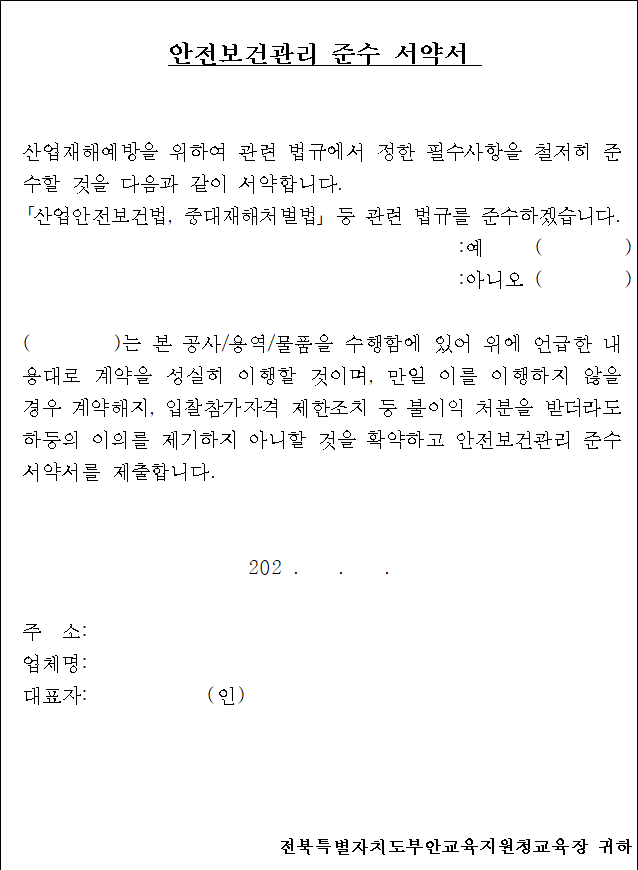 안전보건관리 준수 서약서

산업재해예방을 위하여 관련 법규에서 정한 필수사항을 철저히 준수할 것을 다음과 같이 서약합니다.
「산업안전보건법, 중대재해처벌법」 등 관련 법규를 준수하겠습니다.
:예 ( )
:아니오 ( )

( )는 본 공사/용역/물품을 수행함에 있어 위에 언급한 내용대로 계약을 성실히 이행할 것이며, 만일 이를 이행하지 않을 경우 계약해지, 입찰참가자격 제한조치 등 불이익 처분을 받더라도 하등의 이의를 제기하지 아니할 것을 확약하고 안전보건관리 준수 서약서를 제출합니다.

202 . . .

주 소:
업체명:
대표자: (인)

전북특별자치도부안교육지원청교육장 귀하